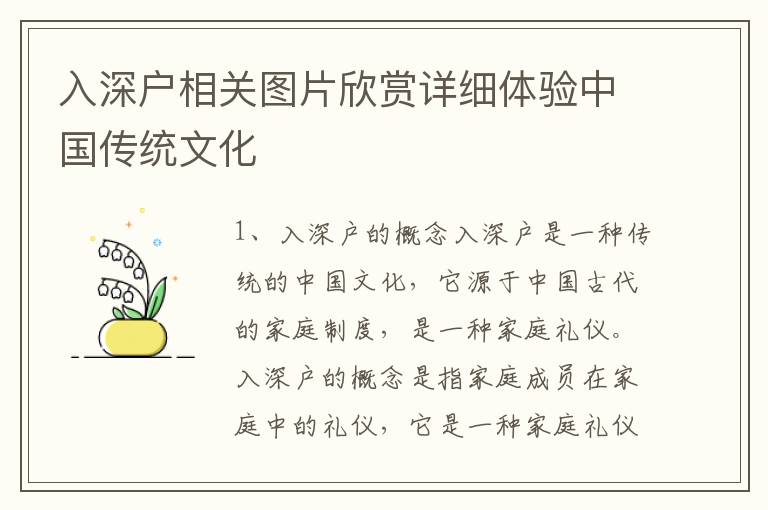 入深户相关图片欣赏详细体验中国传统文化

1、入深户的概念入深户是一种传统的中国文化，它源于中国古代的家庭制度，是一种家庭礼仪。入深户的概念是指家庭成员在家庭中的礼仪，它是一种家庭礼仪